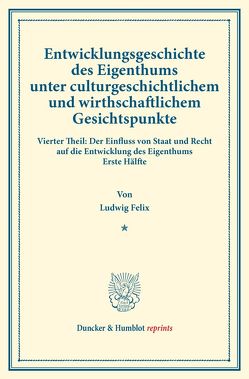 Entwicklungsgeschichte des Eigenthums unter culturgeschichtlichem und wirthschaftlichem Gesichtspunkte

Vierter Theil: Der Einfluss von Staat und Recht auf die Entwicklung des Eigenthums Erste Hälfte

Von

Ludwig Felix

*

Duncker & Humblot reprints